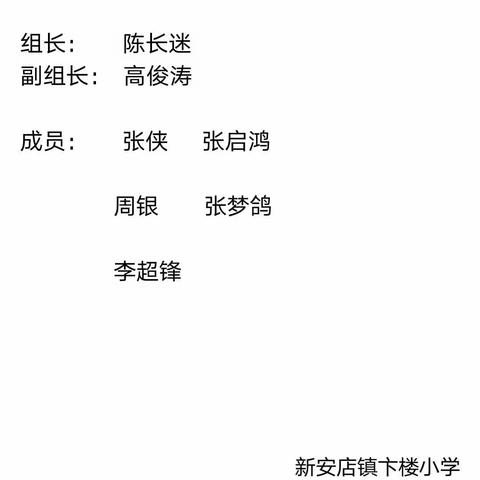 组长：　陈长迷
副组长：　高俊涛

成员：　张侠　张启鸿

周银　张梦鸽

李超锋

新安店镇卞楼小学